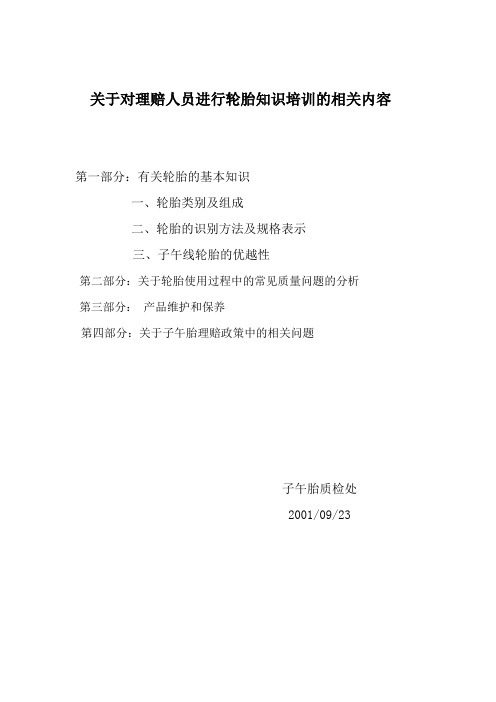 关于对理赔人员进行轮胎知识培训的相关内容

第一部分：有关轮胎的基本知识

一、轮胎类别及组成

二、轮胎的识别方法及规格表示

三、子午线轮胎的优越性

第二部分：关于轮胎使用过程中的常见质量问题的分析

第三部分： 产品维护和保养

第四部分：关于子午胎理赔政策中的相关问题

子午胎质检处

2001/09/23